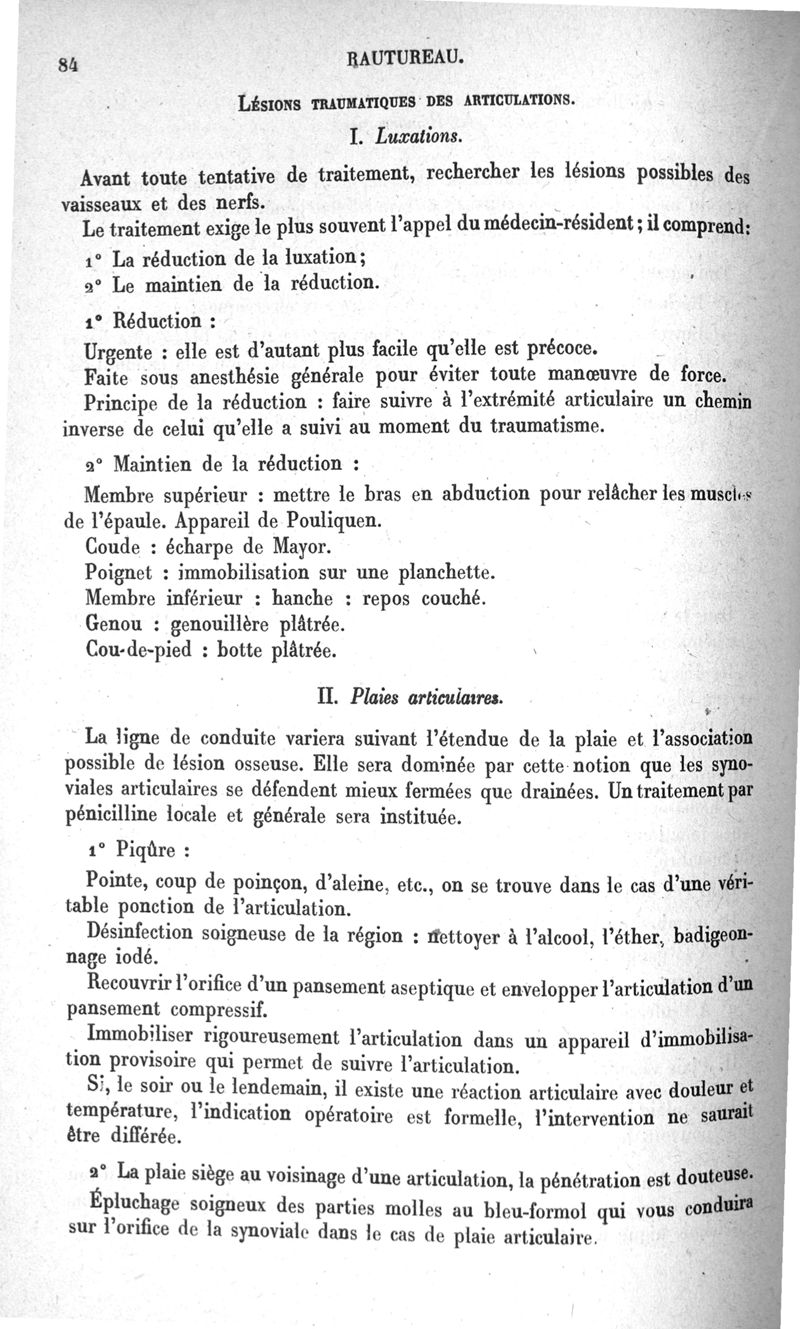 84 RAUTUREAU.

Lésions traumatiques des articulations.

I. Luxations.

Avant toute tentative de traitement, rechercher les lésions possibles des vaisseaux et des nerfs.

Le traitement exige le plus souvent l'appel du médecin-résident; il comprend:

1° La réduction de la luxation;

2° Le maintien de la réduction.

1° Réduction :

Urgente : elle est d'autant plus facile qu'elle est précoce.

Faite sous anesthésie générale pour éviter toute manœuvre de force.

Principe de la réduction : faire suivre à l'extrémité articulaire un chemin inverse de celui qu'elle a suivi au moment du traumatisme.

2° Maintien de la réduction :

Membre supérieur : mettre le bras en abduction pour relâcher les muscles de l'épaule. Appareil de Pouliquen.

Coude : écharpe de Mayor.

Poignet : immobilisation sur une planchette.

Membre inférieur : hanche : repos couché.

Genou : genouillère plâtrée.

Cou-de-pied : botte plâtrée.

II. Plaies articulaires.

La ligne de conduite variera suivant l'étendue de la plaie et l'association possible de lésion osseuse. Elle sera dominée par cette notion que les synoviales articulaires se défendent mieux fermées que drainées. Un traitement par pénicilline locale et générale sera instituée.

1° Piqûre :

Pointe, coup de poinçon, d'aleine, etc., on se trouve dans le cas d'une véritable ponction de l'articulation.

Désinfection soigneuse de la région : nettoyer à l'alcool, l'éther, badigeonnage iodé.

Recouvrir l'orifice d'un pansement aseptique et envelopper l'articulation d'un pansement compressif.

Immobiliser rigoureusement l'articulation dans un appareil d'immobilisation provisoire qui permet de suivre l'articulation.

Si, le soir ou le lendemain, il existe une réaction articulaire avec douleur et température, l'indication opératoire est formelle, l'intervention ne saurait être différée.

2° La plaie siège au voisinage d'une articulation, la pénétration est douteuse.

Épluchage soigneux des parties molles au bleu-formol qui vous conduira sur l'orifice de la synoviale dans le cas de plaie articulaire.